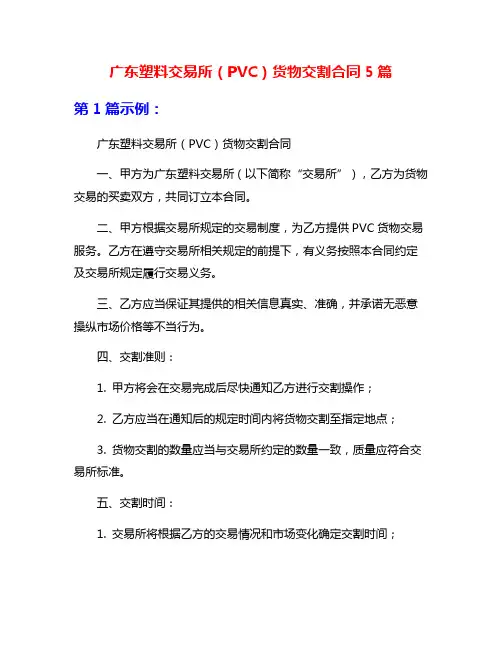 广东塑料交易所（PVC）货物交割合同 5 篇

第 1 篇示例：

广东塑料交易所（PVC）货物交割合同

一、甲方为广东塑料交易所（以下简称“交易所”），乙方为货物交易的买卖双方，共同订立本合同。

二、甲方根据交易所规定的交易制度，为乙方提供 PVC 货物交易服务。乙方在遵守交易所相关规定的前提下，有义务按照本合同约定及交易所规定履行交易义务。

三、乙方应当保证其提供的相关信息真实、准确，并承诺无恶意操纵市场价格等不当行为。

四、交割准则：

1. 甲方将会在交易完成后尽快通知乙方进行交割操作；

2. 乙方应当在通知后的规定时间内将货物交割至指定地点；

3. 货物交割的数量应当与交易所约定的数量一致，质量应符合交易所标准。

五、交割时间：

1. 交易所将根据乙方的交易情况和市场变化确定交割时间；